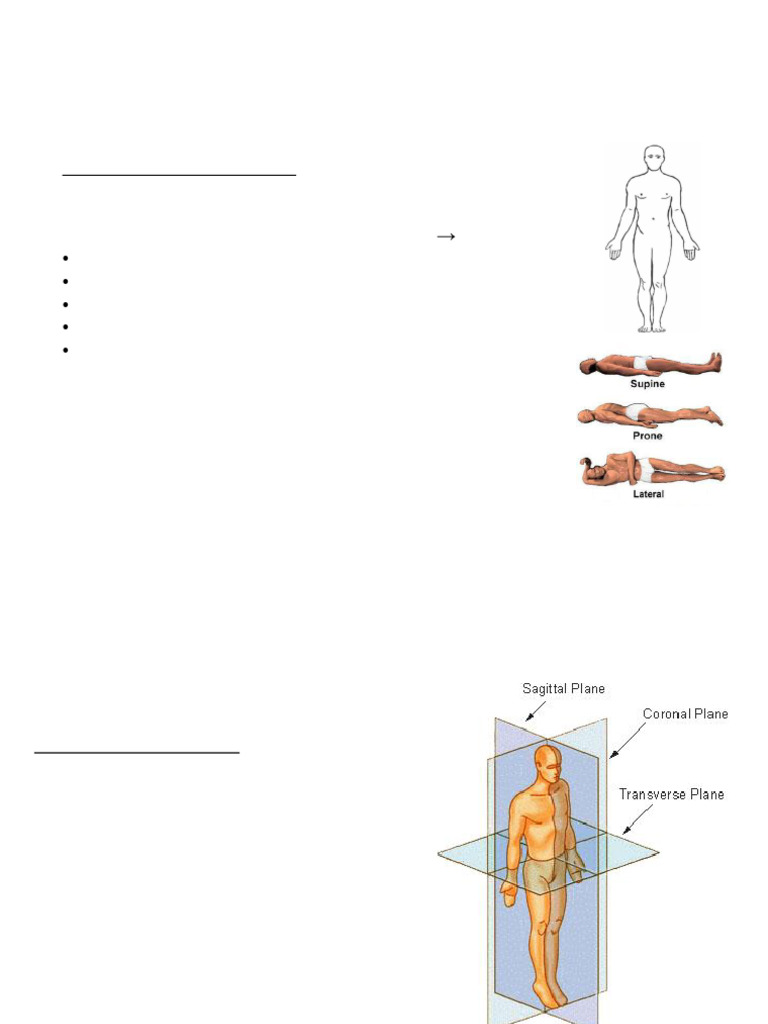 →

Supine

Prone

Lateral

Sagittal Plane

Coronal Plane

Transverse Plane